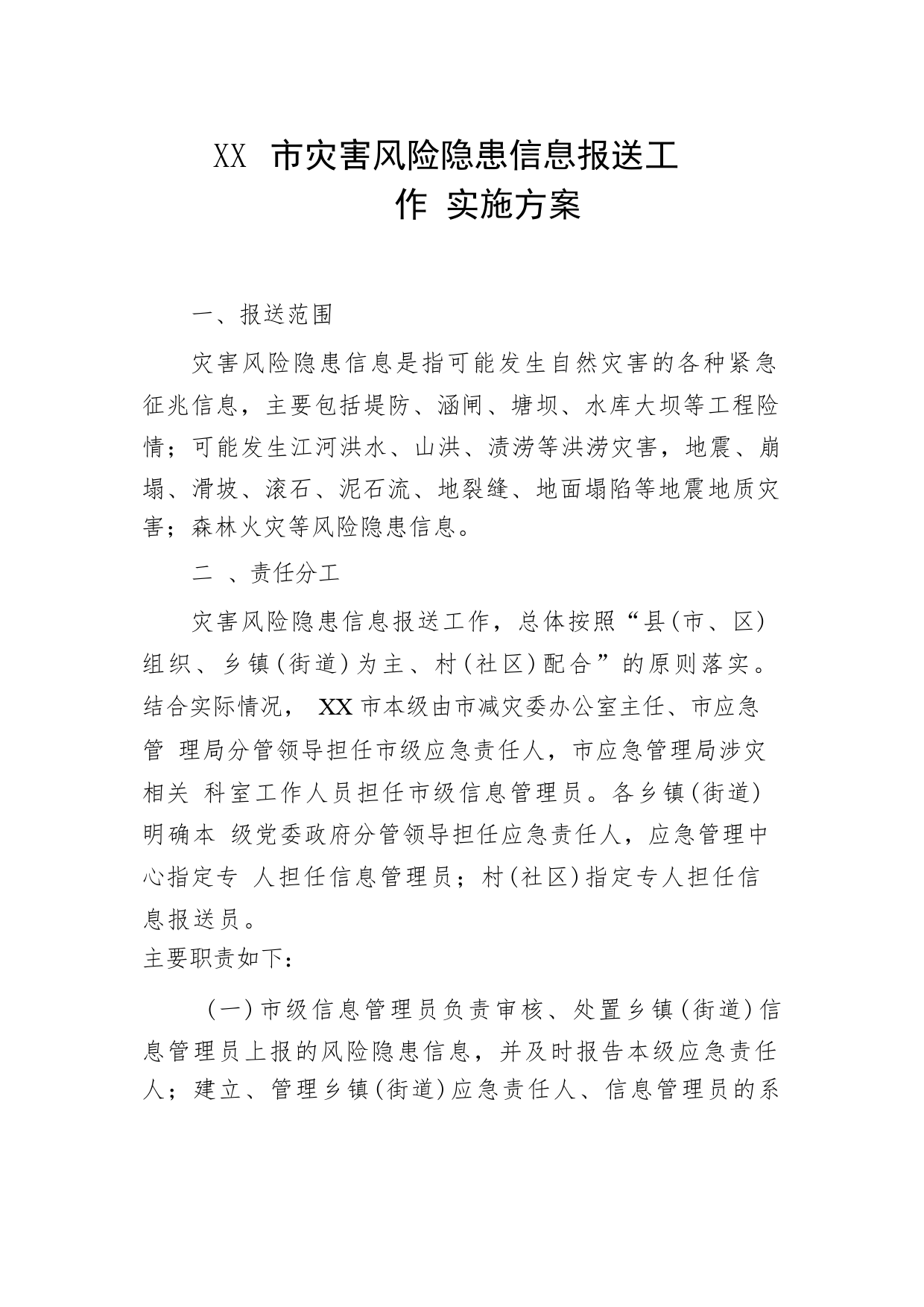 XX 市灾害风险隐患信息报送工作 实施方案

一、报送范围

灾害风险隐患信息是指可能发生自然灾害的各种紧急征兆信息，主要包括堤防、涵闸、塘坝、水库大坝等工程险情；可能发生江河洪水、山洪、渍涝等洪涝灾害，地震、崩塌、滑坡、滚石、泥石流、地裂缝、地面塌陷等地震地质灾害；森林火灾等风险隐患信息。

二 、责任分工

灾害风险隐患信息报送工作，总体按照“县(市、区)组织、乡镇(街道)为主、村(社区)配合”的原则落实。结合实际情况， XX 市本级由市减灾委办公室主任、市应急管 理局分管领导担任市级应急责任人，市应急管理局涉灾相关 科室工作人员担任市级信息管理员。各乡镇(街道)明确本 级党委政府分管领导担任应急责任人，应急管理中心指定专 人担任信息管理员；村(社区)指定专人担任信息报送员。
主要职责如下：

（一）市级信息管理员负责审核、处置乡镇(街道)信息管理员上报的风险隐患信息，并及时报告本级应急责任人；建立、管理乡镇(街道)应急责任人、信息管理员的系